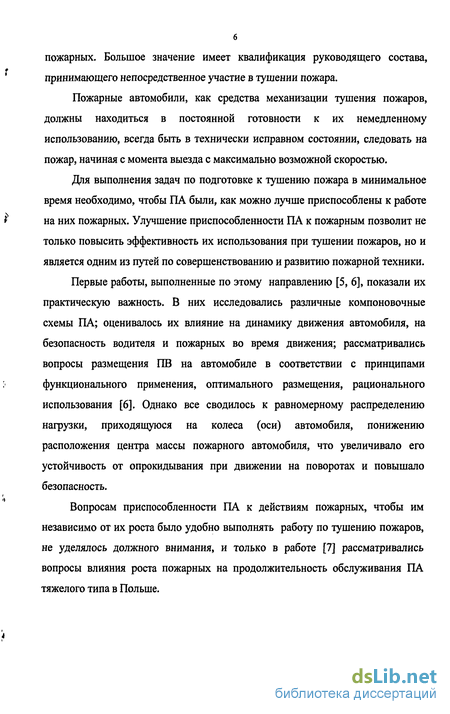 6

пожарных. Большое значение имеет квалификация руководящего состава, принимающего непосредственное участие в тушении пожара.

Пожарные автомобили, как средства механизации тушения пожаров, должны находиться в постоянной готовности к их немедленному использованию, всегда быть в технически исправном состоянии, следовать на пожар, начиная с момента выезда с максимально возможной скоростью.

Для выполнения задач по подготовке к тушению пожара в минимальное время необходимо, чтобы ПА были, как можно лучше приспособлены к работе на них пожарных. Улучшение приспособленности ПА к пожарным позволит не только повысить эффективность их использования при тушении пожаров, но и является одним из путей по совершенствованию и развитию пожарной техники.

Первые работы, выполненные по этому направлению [5, 6], показали их практическую важность. В них исследовались различные компоновочные схемы ПА; оценивалось их влияние на динамику движения автомобиля, на безопасность водителя и пожарных во время движения; рассматривались вопросы размещения ПВ на автомобиле в соответствии с принципами функционального применения, оптимального размещения, рационального использования [6]. Однако все сводилось к равномерному распределению нагрузки, приходящуюся на колеса (оси) автомобиля, понижению расположения центра массы пожарного автомобиля, что увеличивало его устойчивость от опрокидывания при движении на поворотах и повышало безопасность.

Вопросам приспособленности ПА к действиям пожарных, чтобы им независимо от их роста было удобно выполнять работу по тушению пожаров, не уделялось должного внимания, и только в работе [7] рассматривались вопросы влияния роста пожарных на продолжительность обслуживания ПА тяжелого типа в Польше.

dsLib.net
библиотека диссертаций